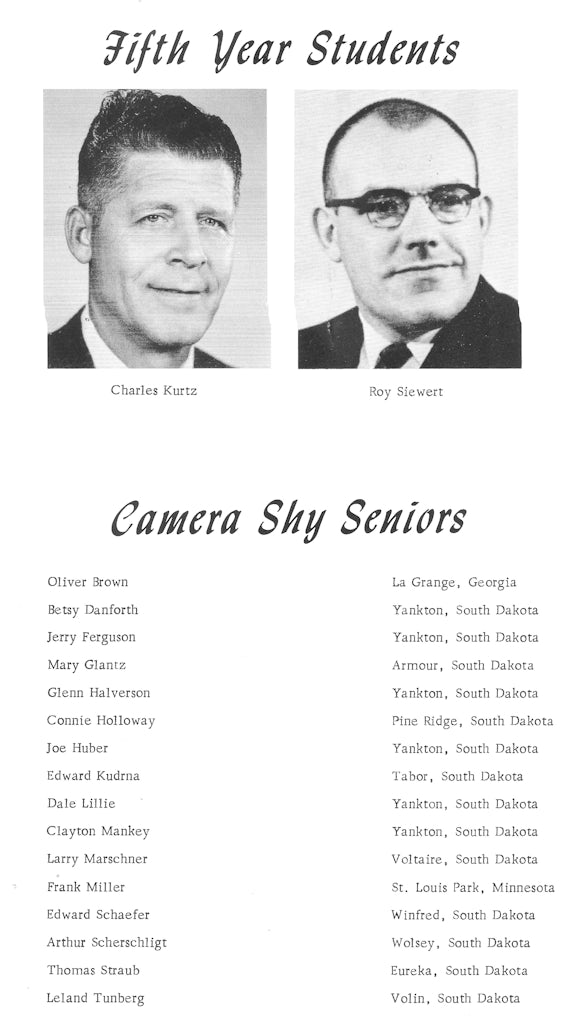 Fifth Year Students

Charles Kurtz

Roy Siewert

Camera Shy Seniors

| | |
|---|---|
| Oliver Brown | La Grange, Georgia |
| Betsy Danforth | Yankton, South Dakota |
| Jerry Ferguson | Yankton, South Dakota |
| Mary Glantz | Armour, South Dakota |
| Glenn Halverson | Yankton, South Dakota |
| Connie Holloway | Pine Ridge, South Dakota |
| Joe Huber | Yankton, South Dakota |
| Edward Kudrna | Tabor, South Dakota |
| Dale Lillie | Yankton, South Dakota |
| Clayton Mankey | Yankton, South Dakota |
| Larry Marschner | Voltaire, South Dakota |
| Frank Miller | St. Louis Park, Minnesota |
| Edward Schaefer | Winfred, South Dakota |
| Arthur Scherschligt | Wolsey, South Dakota |
| Thomas Straub | Eureka, South Dakota |
| Leland Tunberg | Volin, South Dakota |